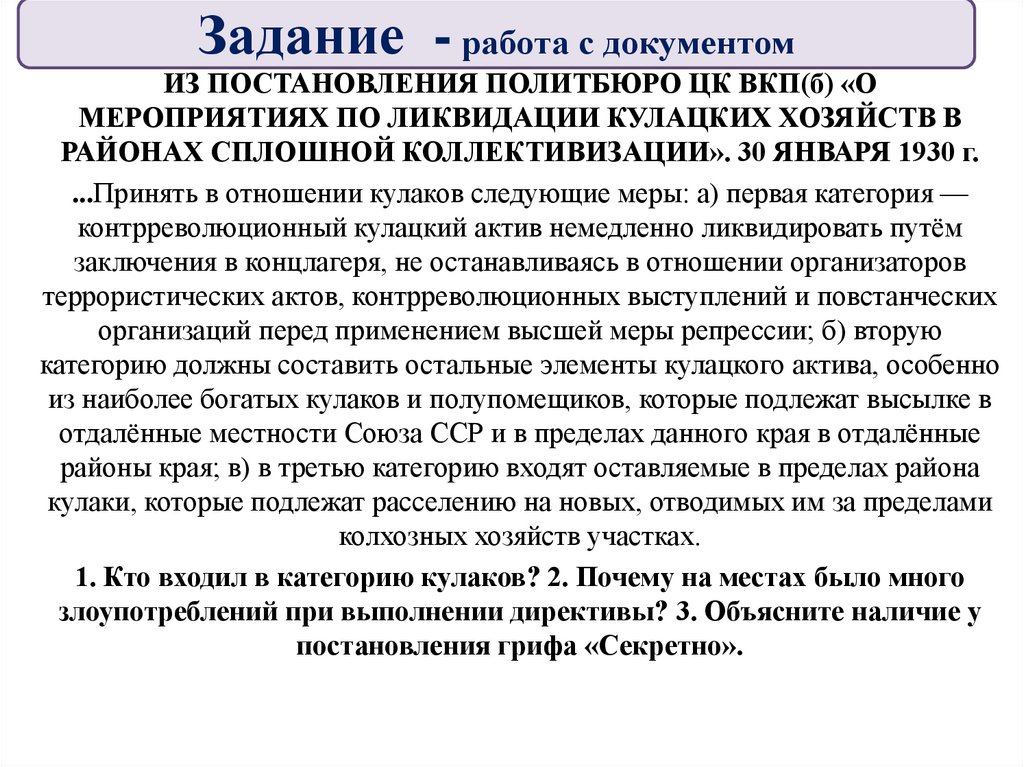 Задание - работа с документом

ИЗ ПОСТАНОВЛЕНИЯ ПОЛИТБЮРО ЦК ВКП(б) «О МЕРОПРИЯТИЯХ ПО ЛИКВИДАЦИИ КУЛАЦКИХ ХОЗЯЙСТВ В РАЙОНАХ СПЛОШНОЙ КОЛЛЕКТИВИЗАЦИИ». 30 ЯНВАРЯ 1930 г.

...Принять в отношении кулаков следующие меры: а) первая категория — контрреволюционный кулацкий актив немедленно ликвидировать путём заключения в концлагеря, не останавливаясь в отношении организаторов террористических актов, контрреволюционных выступлений и повстанческих организаций перед применением высшей меры репрессии; б) вторую категорию должны составить остальные элементы кулацкого актива, особенно из наиболее богатых кулаков и полупомещиков, которые подлежат высылке в отдалённые местности Союза ССР и в пределах данного края в отдалённые районы края; в) в третью категорию входят оставляемые в пределах района кулаки, которые подлежат расселению на новых, отводимых им за пределами колхозных хозяйств участках.

1. Кто входил в категорию кулаков? 2. Почему на местах было много злоупотреблений при выполнении директивы? 3. Объясните наличие у постановления грифа «Секретно».